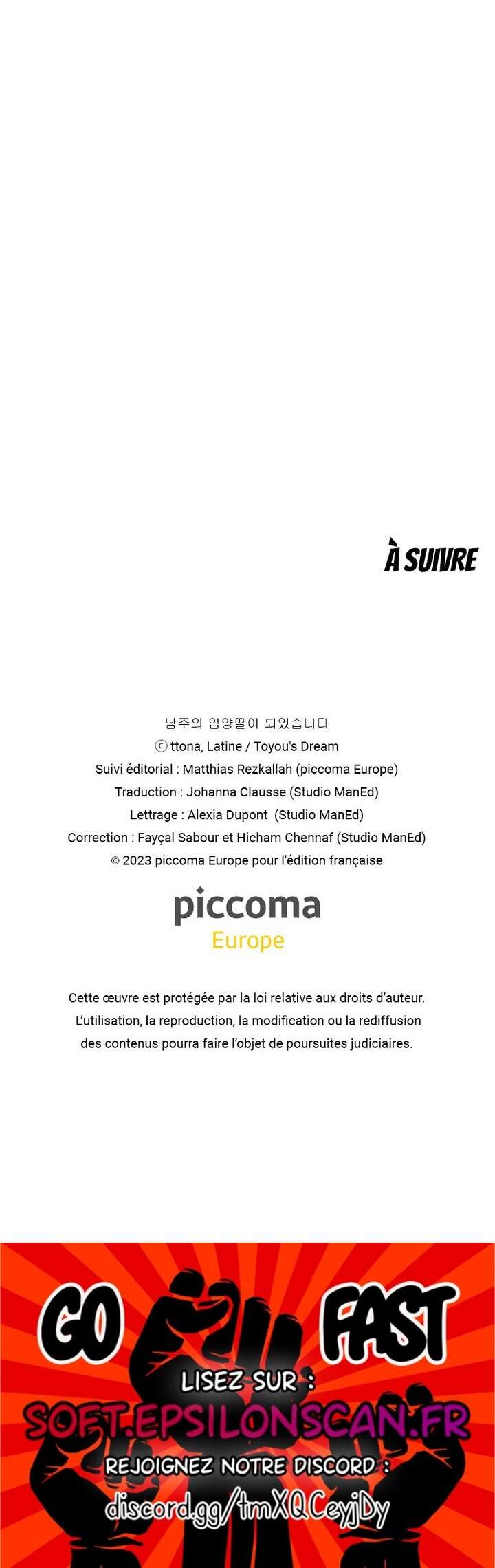 À SUIVRE

남주의 입양딸이 되었습니다
ⓒ ttona, Latine / Toyou's Dream
Suivi éditorial : Matthias Rezkallah (piccoma Europe)
Traduction : Johanna Clausse (Studio ManEd)
Lettrage : Alexia Dupont (Studio ManEd)
Correction : Fayçal Sabour et Hicham Chennaf (Studio ManEd)
© 2023 piccoma Europe pour l'édition française

piccoma
Europe

Cette œuvre est protégée par la loi relative aux droits d'auteur. L'utilisation, la reproduction, la modification ou la rediffusion des contenus pourra faire l'objet de poursuites judiciaires.

GO FAST
LISEZ SUR :
SOFT.EPSILONSCAN.FR
REJOIGNEZ NOTRE DISCORD :
discord.gg/tmXQCeyjDy